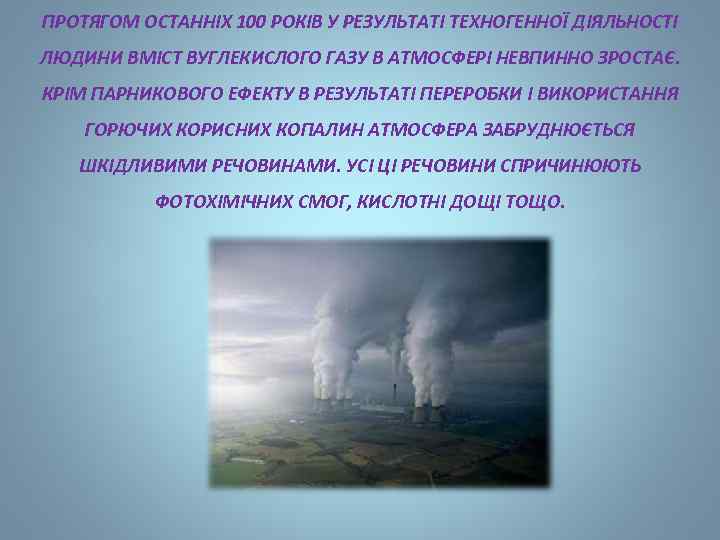 ПРОТЯГОМ ОСТАННІХ 100 РОКІВ У РЕЗУЛЬТАТІ ТЕХНОГЕННОЇ ДІЯЛЬНОСТІ ЛЮДИНИ ВМІСТ ВУГЛЕКИСЛОГО ГАЗУ В АТМОСФЕРІ НЕВПИННО ЗРОСТАЄ. КРІМ ПАРНИКОВОГО ЕФЕКТУ В РЕЗУЛЬТАТІ ПЕРЕРОБКИ І ВИКОРИСТАННЯ ГОРЮЧИХ КОРИСНИХ КОПАЛИН АТМОСФЕРА ЗАБРУДНЮЄТЬСЯ ШКІДЛИВИМИ РЕЧОВИНАМИ. УСІ ЦІ РЕЧОВИНИ СПРИЧИНЮЮТЬ ФОТОХІМІЧНИХ СМОГ, КИСЛОТНІ ДОЩІ ТОЩО.